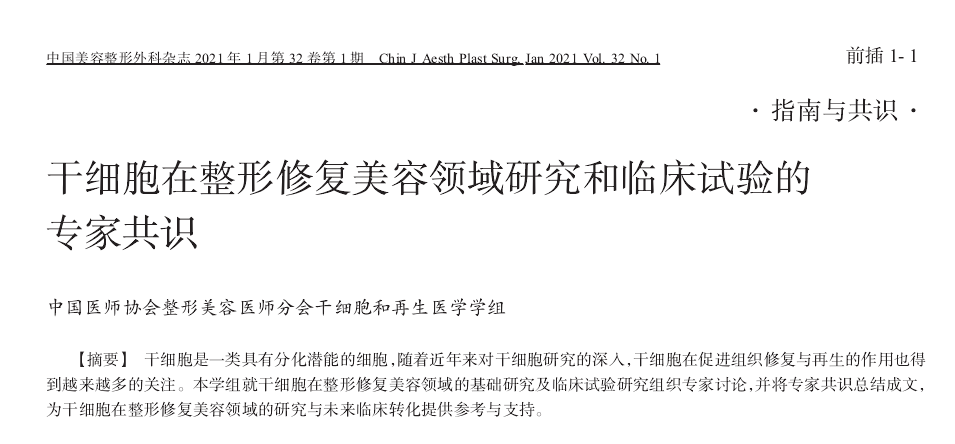 中国美容整形外科杂志 2021 年 1 月第 32 卷第 1 期　Chin J Aesth Plast Surg, Jan 2021 Vol. 32 No. 1

前插 1- 1

· 指南与共识 ·

干细胞在整形修复美容领域研究和临床试验的专家共识

中国医师协会整形美容医师分会干细胞和再生医学学组

【摘要】 干细胞是一类具有分化潜能的细胞，随着近年来对干细胞研究的深入，干细胞在促进组织修复与再生的作用也得到越来越多的关注。本学组就干细胞在整形修复美容领域的基础研究及临床试验研究组织专家讨论，并将专家共识总结成文，为干细胞在整形修复美容领域的研究与未来临床转化提供参考与支持。